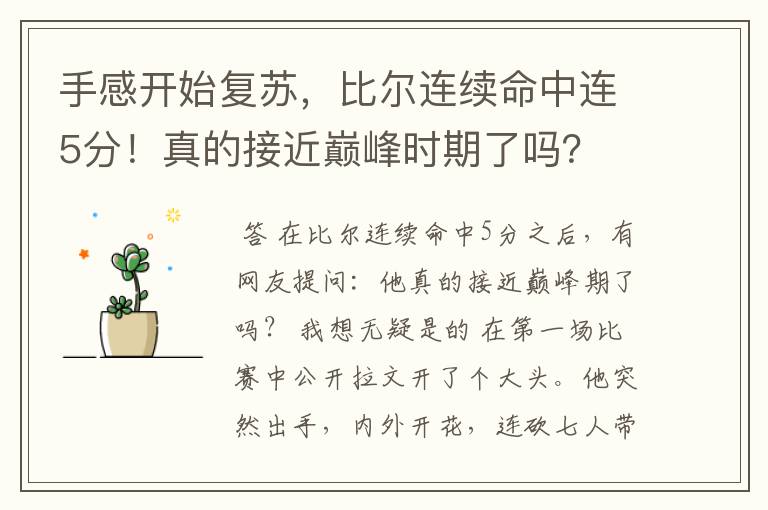 手感开始复苏，比尔连续命中连5分！真的接近巅峰时期了吗?

答 在比尔连续命中5分之后，有网友提问：他真的接近巅峰期了吗？ 我想无疑是的 在第一场比赛中公开拉文开了个大头。他突然出手，内外开花，连砍七人带